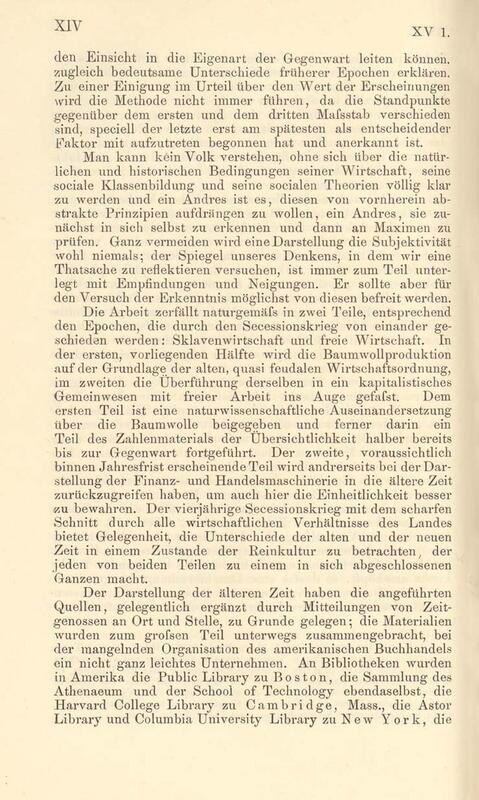 XIV

XV 1.

den Einsicht in die Eigenart der Gegenwart leiten können, zugleich bedeutsame Unterschiede früherer Epochen erklären. Zu einer Einigung im Urteil über den Wert der Erscheinungen wird die Methode nicht immer führen, da die Standpunkte gegenüber dem ersten und dem dritten Maſsstab verschieden sind, speciell der letzte erst am spätesten als entscheidender Faktor mit aufzutreten begonnen hat und anerkannt ist.

Man kann kein Volk verstehen, ohne sich über die natürlichen und historischen Bedingungen seiner Wirtschaft, seine sociale Klassenbildung und seine socialen Theorien völlig klar zu werden und ein Andres ist es, diesen von vornherein abstrakte Prinzipien aufdrängen zu wollen, ein Andres, sie zunächst in sich selbst zu erkennen und dann an Maximen zu prüfen. Ganz vermeiden wird eine Darstellung die Subjektivität wohl niemals; der Spiegel unseres Denkens, in dem wir eine Thatsache zu reflektieren versuchen, ist immer zum Teil unterlegt mit Empfindungen und Neigungen. Er sollte aber für den Versuch der Erkenntnis möglichst von diesen befreit werden.

Die Arbeit zerfällt naturgemäſs in zwei Teile, entsprechend den Epochen, die durch den Secessionskrieg von einander geschieden werden: Sklavenwirtschaft und freie Wirtschaft. In der ersten, vorliegenden Hälfte wird die Baumwollproduktion auf der Grundlage der alten, quasi feudalen Wirtschaftsordnung, im zweiten die Überführung derselben in ein kapitalistisches Gemeinwesen mit freier Arbeit ins Auge gefaſst. Dem ersten Teil ist eine naturwissenschaftliche Auseinandersetzung über die Baumwolle beigegeben und ferner darin ein Teil des Zahlenmaterials der Übersichtlichkeit halber bereits bis zur Gegenwart fortgeführt. Der zweite, voraussichtlich binnen Jahresfrist erscheinende Teil wird andrerseits bei der Darstellung der Finanz- und Handelsmaschinerie in die ältere Zeit zurückzugreifen haben, um auch hier die Einheitlichkeit besser zu bewahren. Der vierjährige Secessionskrieg mit dem scharfen Schnitt durch alle wirtschaftlichen Verhältnisse des Landes bietet Gelegenheit, die Unterschiede der alten und der neuen Zeit in einem Zustande der Reinkultur zu betrachten, der jeden von beiden Teilen zu einem in sich abgeschlossenen Ganzen macht.

Der Darstellung der älteren Zeit haben die angeführten Quellen, gelegentlich ergänzt durch Mitteilungen von Zeitgenossen an Ort und Stelle, zu Grunde gelegen; die Materialien wurden zum groſsen Teil unterwegs zusammengebracht, bei der mangelnden Organisation des amerikanischen Buchhandels ein nicht ganz leichtes Unternehmen. An Bibliotheken wurden in Amerika die Public Library zu Boston, die Sammlung des Athenaeum und der School of Technology ebendaselbst, die Harvard College Library zu Cambridge, Mass., die Astor Library und Columbia University Library zu New York, die